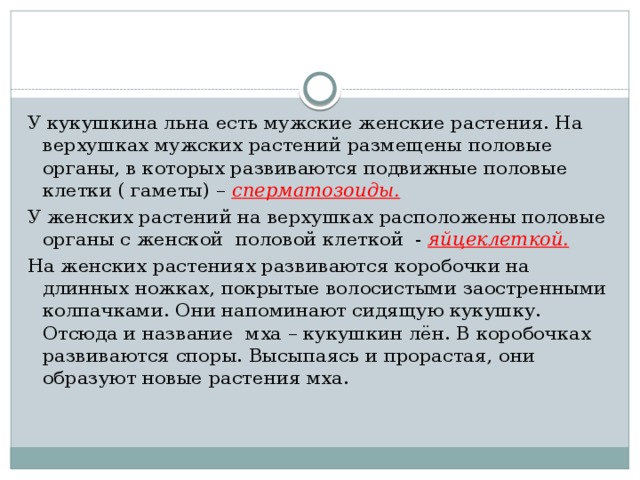 У кукушкина льна есть мужские женские растения. На верхушках мужских растений размещены половые органы, в которых развиваются подвижные половые клетки ( гаметы) – сперматозоиды.

У женских растений на верхушках расположены половые органы с женской половой клеткой - яйцеклеткой.

На женских растениях развиваются коробочки на длинных ножках, покрытые волосистыми заостренными колпачками. Они напоминают сидящую кукушку. Отсюда и название мха – кукушкин лён. В коробочках развиваются споры. Высыпаясь и прорастая, они образуют новые растения мха.